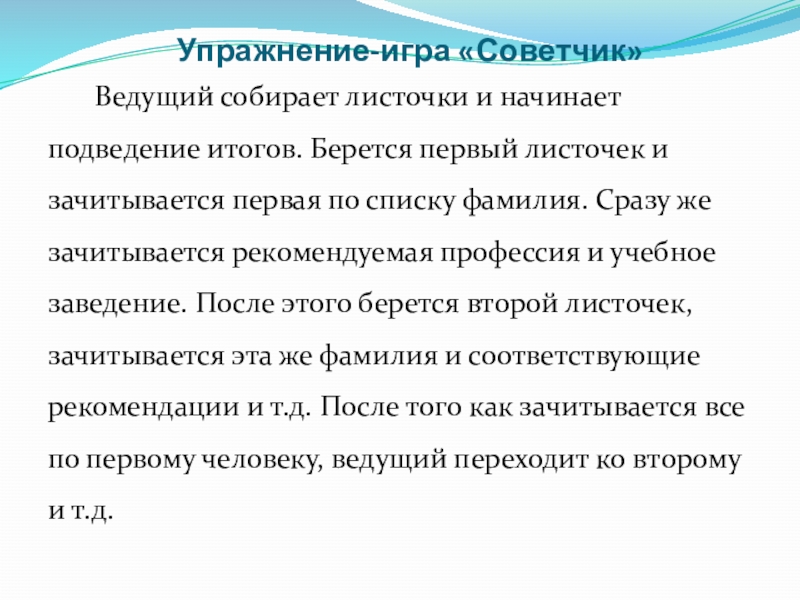 Упражнение-игра «Советчик»

Ведущий собирает листочки и начинает подведение итогов. Берется первый листочек и зачитывается первая по списку фамилия. Сразу же зачитывается рекомендуемая профессия и учебное заведение. После этого берется второй листочек, зачитывается эта же фамилия и соответствующие рекомендации и т.д. После того как зачитывается все по первому человеку, ведущий переходит ко второму и т.д.